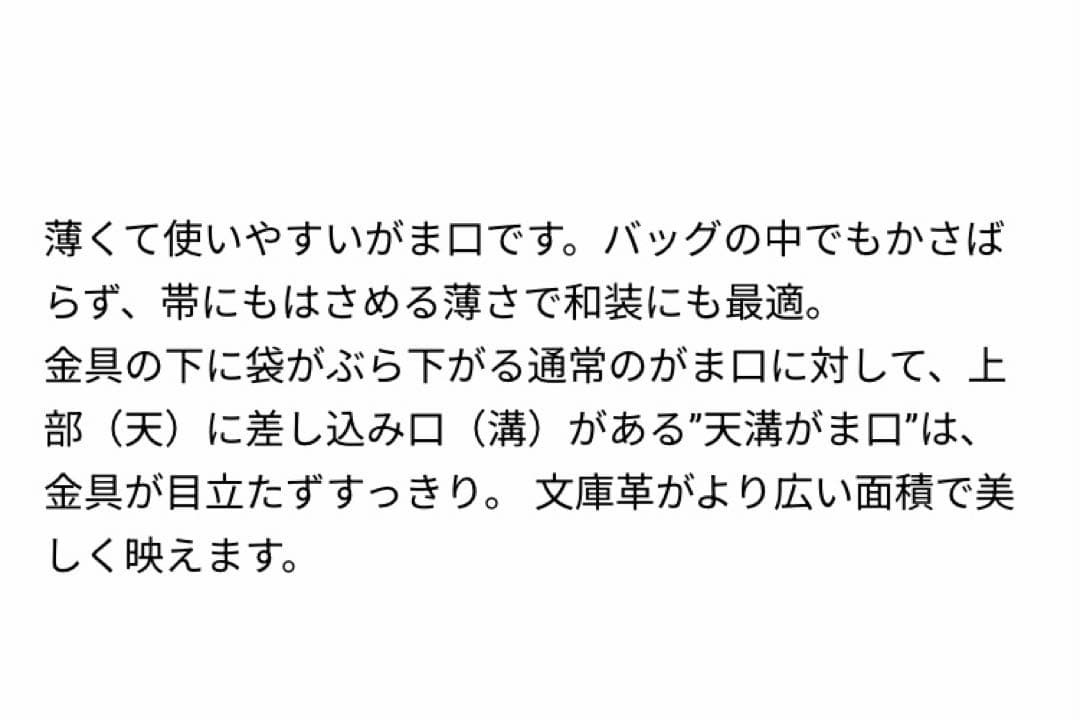 薄くて使いやすいがま口です。バッグの中でもかさばらず、帯にもはさめる薄さで和装にも最適。
金具の下に袋がぶら下がる通常のがま口に対して、上部（天）に差し込み口（溝）がある”天溝がま口”は、金具が目立たずすっきり。 文庫革がより広い面積で美しく映えます。